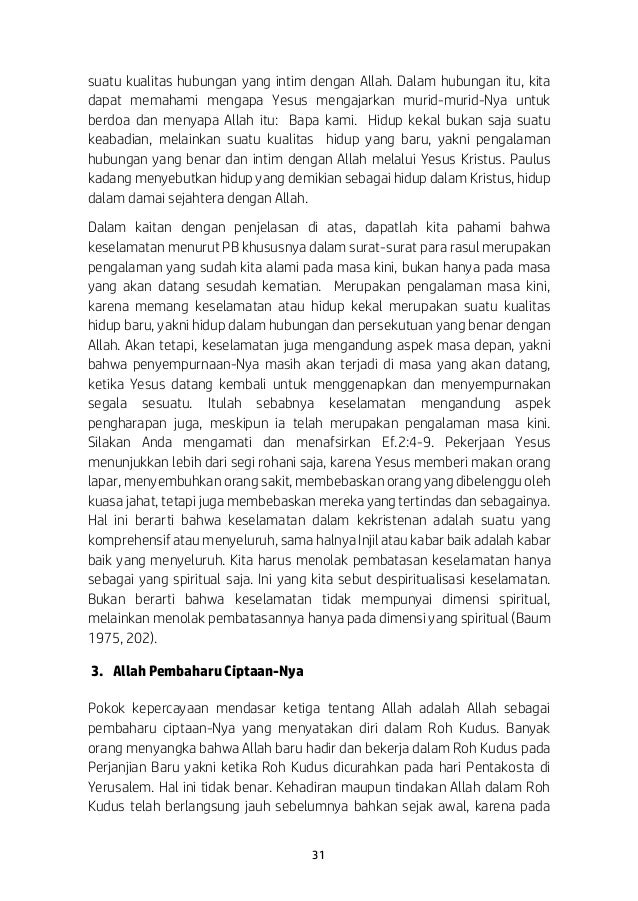 suatu kualitas hubungan yang intim dengan Allah. Dalam hubungan itu, kita dapat memahami mengapa Yesus mengajarkan murid-murid-Nya untuk berdoa dan menyapa Allah itu: Bapa kami. Hidup kekal bukan saja suatu keabadian, melainkan suatu kualitas hidup yang baru, yakni pengalaman hubungan yang benar dan intim dengan Allah melalui Yesus Kristus. Paulus kadang menyebutkan hidup yang demikian sebagai hidup dalam Kristus, hidup dalam damai sejahtera dengan Allah.

Dalam kaitan dengan penjelasan di atas, dapatlah kita pahami bahwa keselamatan menurut PB khususnya dalam surat-surat para rasul merupakan pengalaman yang sudah kita alami pada masa kini, bukan hanya pada masa yang akan datang sesudah kematian. Merupakan pengalaman masa kini, karena memang keselamatan atau hidup kekal merupakan suatu kualitas hidup baru, yakni hidup dalam hubungan dan persekutuan yang benar dengan Allah. Akan tetapi, keselamatan juga mengandung aspek masa depan, yakni bahwa penyempurnaan-Nya masih akan terjadi di masa yang akan datang, ketika Yesus datang kembali untuk menggenapkan dan menyempurnakan segala sesuatu. Itulah sebabnya keselamatan mengandung aspek pengharapan juga, meskipun ia telah merupakan pengalaman masa kini. Silakan Anda mengamati dan menafsirkan Ef.2:4-9. Pekerjaan Yesus menunjukkan lebih dari segi rohani saja, karena Yesus memberi makan orang lapar, menyembuhkan orang sakit, membebaskan orang yang dibelenggu oleh kuasa jahat, tetapi juga membebaskan mereka yang tertindas dan sebagainya. Hal ini berarti bahwa keselamatan dalam kekristenan adalah suatu yang komprehensif atau menyeluruh, sama halnya Injil atau kabar baik adalah kabar baik yang menyeluruh. Kita harus menolak pembatasan keselamatan hanya sebagai yang spiritual saja. Ini yang kita sebut despiritualisasi keselamatan. Bukan berarti bahwa keselamatan tidak mempunyai dimensi spiritual, melainkan menolak pembatasannya hanya pada dimensi yang spiritual (Baum 1975, 202).

3. Allah Pembaharu Ciptaan-Nya

Pokok kepercayaan mendasar ketiga tentang Allah adalah Allah sebagai pembaharu ciptaan-Nya yang menyatakan diri dalam Roh Kudus. Banyak orang menyangka bahwa Allah baru hadir dan bekerja dalam Roh Kudus pada Perjanjian Baru yakni ketika Roh Kudus dicurahkan pada hari Pentakosta di Yerusalem. Hal ini tidak benar. Kehadiran maupun tindakan Allah dalam Roh Kudus telah berlangsung jauh sebelumnya bahkan sejak awal, karena pada

31